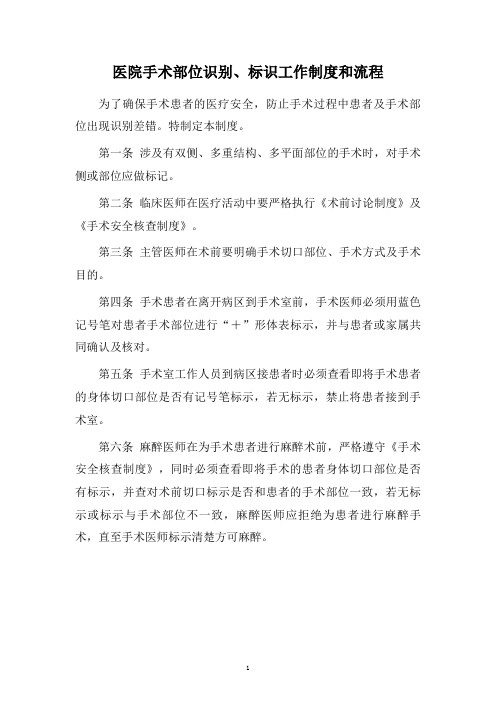 医院手术部位识别、标识工作制度和流程

为了确保手术患者的医疗安全，防止手术过程中患者及手术部位出现识别差错。特制定本制度。

第一条 涉及有双侧、多重结构、多平面部位的手术时，对手术侧或部位应做标记。

第二条 临床医师在医疗活动中要严格执行《术前讨论制度》及《手术安全核查制度》。

第三条 主管医师在术前要明确手术切口部位、手术方式及手术目的。

第四条 手术患者在离开病区到手术室前，手术医师必须用蓝色记号笔对患者手术部位进行“＋”形体表标示，并与患者或家属共同确认及核对。

第五条 手术室工作人员到病区接患者时必须查看即将手术患者的身体切口部位是否有记号笔标示，若无标示，禁止将患者接到手术室。

第六条 麻醉医师在为手术患者进行麻醉术前，严格遵守《手术安全核查制度》，同时必须查看即将手术的患者身体切口部位是否有标示，并查对术前切口标示是否和患者的手术部位一致，若无标示或标示与手术部位不一致，麻醉医师应拒绝为患者进行麻醉手术，直至手术医师标示清楚方可麻醉。

1